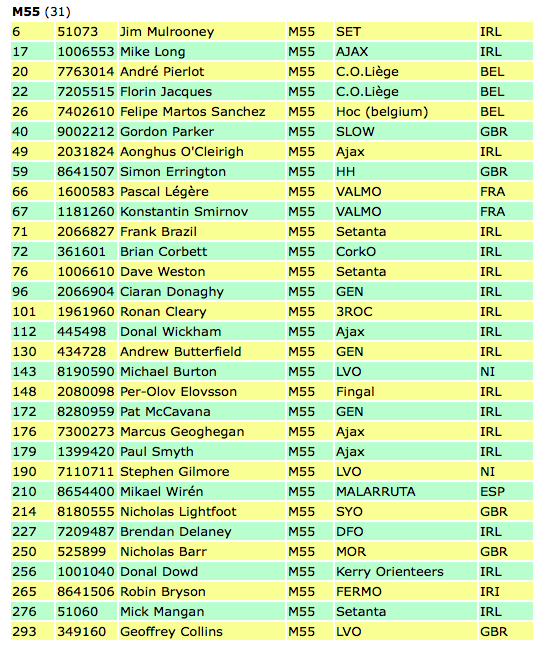 **M55** (31)

| | | | | | |
|---|---|---|---|---|---|
| 6 | 51073 | Jim Mulrooney | M55 | SET | IRL |
| 17 | 1006553 | Mike Long | M55 | AJAX | IRL |
| 20 | 7763014 | André Pierlot | M55 | C.O.Liège | BEL |
| 22 | 7205515 | Florin Jacques | M55 | C.O.Liège | BEL |
| 26 | 7402610 | Felipe Martos Sanchez | M55 | Hoc (belgium) | BEL |
| 40 | 9002212 | Gordon Parker | M55 | SLOW | GBR |
| 49 | 2031824 | Aonghus O'Cleirigh | M55 | Ajax | IRL |
| 59 | 8641507 | Simon Errington | M55 | HH | GBR |
| 66 | 1600583 | Pascal Légère | M55 | VALMO | FRA |
| 67 | 1181260 | Konstantin Smirnov | M55 | VALMO | FRA |
| 71 | 2066827 | Frank Brazil | M55 | Setanta | IRL |
| 72 | 361601 | Brian Corbett | M55 | CorkO | IRL |
| 76 | 1006610 | Dave Weston | M55 | Setanta | IRL |
| 96 | 2066904 | Ciaran Donaghy | M55 | GEN | IRL |
| 101 | 1961960 | Ronan Cleary | M55 | 3ROC | IRL |
| 112 | 445498 | Donal Wickham | M55 | Ajax | IRL |
| 130 | 434728 | Andrew Butterfield | M55 | GEN | IRL |
| 143 | 8190590 | Michael Burton | M55 | LVO | NI |
| 148 | 2080098 | Per-Olov Elovsson | M55 | Fingal | IRL |
| 172 | 8280959 | Pat McCavana | M55 | GEN | IRL |
| 176 | 7300273 | Marcus Geoghegan | M55 | Ajax | IRL |
| 179 | 1399420 | Paul Smyth | M55 | Ajax | IRL |
| 190 | 7110711 | Stephen Gilmore | M55 | LVO | NI |
| 210 | 8654400 | Mikael Wirén | M55 | MALARRUTA | ESP |
| 214 | 8180555 | Nicholas Lightfoot | M55 | SYO | GBR |
| 227 | 7209487 | Brendan Delaney | M55 | DFO | IRL |
| 250 | 525899 | Nicholas Barr | M55 | MOR | GBR |
| 256 | 1001040 | Donal Dowd | M55 | Kerry Orienteers | IRL |
| 265 | 8641506 | Robin Bryson | M55 | FERMO | IRI |
| 276 | 51060 | Mick Mangan | M55 | Setanta | IRL |
| 293 | 349160 | Geoffrey Collins | M55 | LVO | GBR |